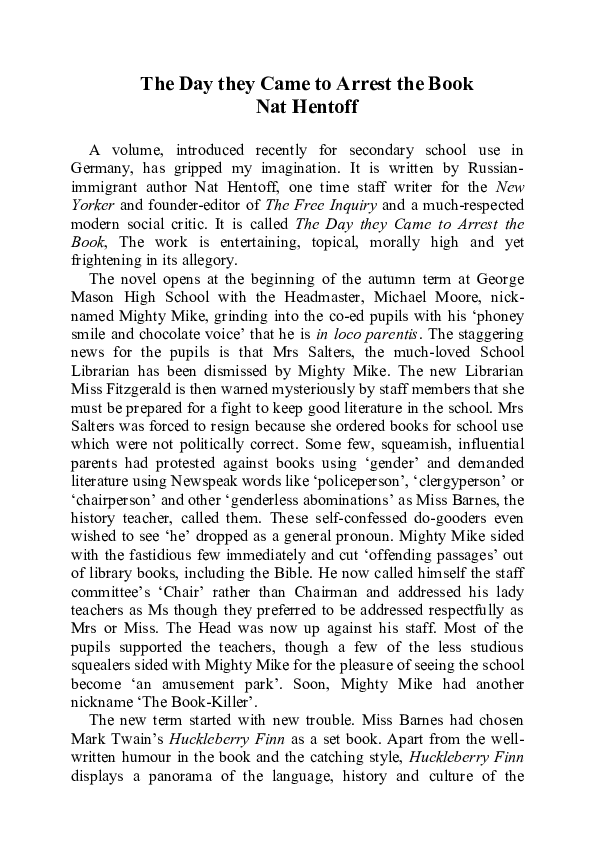 The Day they Came to Arrest the Book
Nat Hentoff

A volume, introduced recently for secondary school use in Germany, has gripped my imagination. It is written by Russian-immigrant author Nat Hentoff, one time staff writer for the New Yorker and founder-editor of The Free Inquiry and a much-respected modern social critic. It is called The Day they Came to Arrest the Book, The work is entertaining, topical, morally high and yet frightening in its allegory.

The novel opens at the beginning of the autumn term at George Mason High School with the Headmaster, Michael Moore, nicknamed Mighty Mike, grinding into the co-ed pupils with his 'phoney smile and chocolate voice' that he is in loco parentis. The staggering news for the pupils is that Mrs Salters, the much-loved School Librarian has been dismissed by Mighty Mike. The new Librarian Miss Fitzgerald is then warned mysteriously by staff members that she must be prepared for a fight to keep good literature in the school. Mrs Salters was forced to resign because she ordered books for school use which were not politically correct. Some few, squeamish, influential parents had protested against books using 'gender' and demanded literature using Newspeak words like 'policeperson', 'clergyperson' or 'chairperson' and other 'genderless abominations' as Miss Barnes, the history teacher, called them. These self-confessed do-gooders even wished to see 'he' dropped as a general pronoun. Mighty Mike sided with the fastidious few immediately and cut 'offending passages' out of library books, including the Bible. He now called himself the staff committee's 'Chair' rather than Chairman and addressed his lady teachers as Ms though they preferred to be addressed respectfully as Mrs or Miss. The Head was now up against his staff. Most of the pupils supported the teachers, though a few of the less studious squealers sided with Mighty Mike for the pleasure of seeing the school become 'an amusement park'. Soon, Mighty Mike had another nickname 'The Book-Killer'.

The new term started with new trouble. Miss Barnes had chosen Mark Twain's Huckleberry Finn as a set book. Apart from the well-written humour in the book and the catching style, Huckleberry Finn displays a panorama of the language, history and culture of the